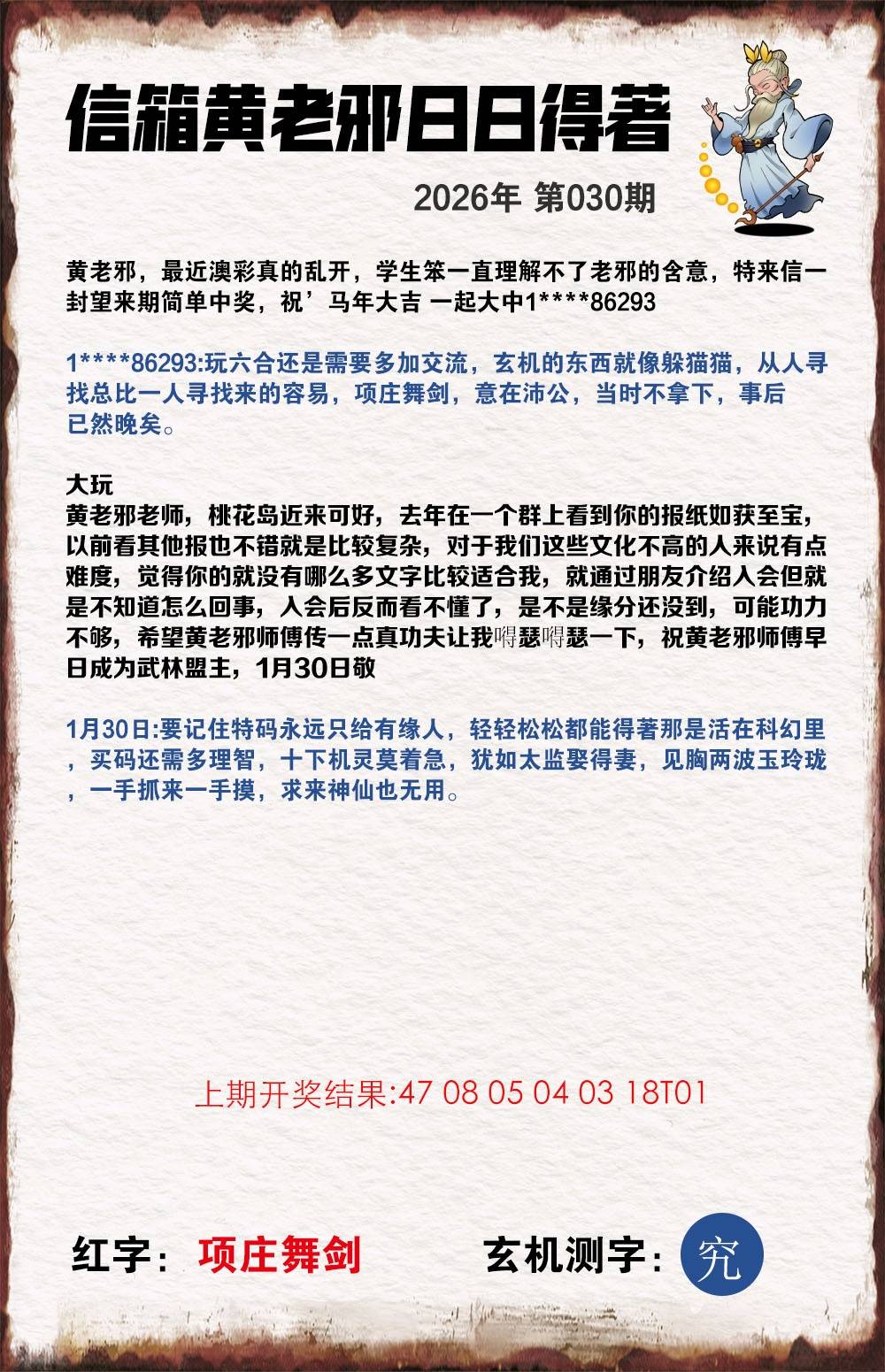 信箱黄老邪日日得著

2026年 第030期

黄老邪，最近澳彩真的乱开，学生笨一直理解不了老邪的含意，特来信一封望来期简单中奖，祝’马年大吉 一起大中1****86293

1****86293:玩六合还是需要多加交流，玄机的东西就像躲猫猫，从人寻找总比一人寻找来的容易，项庄舞剑，意在沛公，当时不拿下，事后已然晚矣。

大玩
黄老邪老师，桃花岛近来可好，去年在一个群上看到你的报纸如获至宝，以前看其他报也不错就是比较复杂，对于我们这些文化不高的人来说有点难度，觉得你的就没有哪么多文字比较适合我，就通过朋友介绍入会但就是不知道怎么回事，入会后反而看不懂了，是不是缘分还没到，可能功力不够，希望黄老邪师傅传一点真功夫让我嘚瑟嘚瑟一下，祝黄老邪师傅早日成为武林盟主，1月30日敬

1月30日:要记住特码永远只给有缘人，轻轻松松都能得著那是活在科幻里，买码还需多理智，十下机灵莫着急，犹如太监娶得妻，见胸两波玉玲珑，一手抓来一手摸，求来神仙也无用。

上期开奖结果:47 08 05 04 03 18T01

红字：项庄舞剑 玄机测字：究